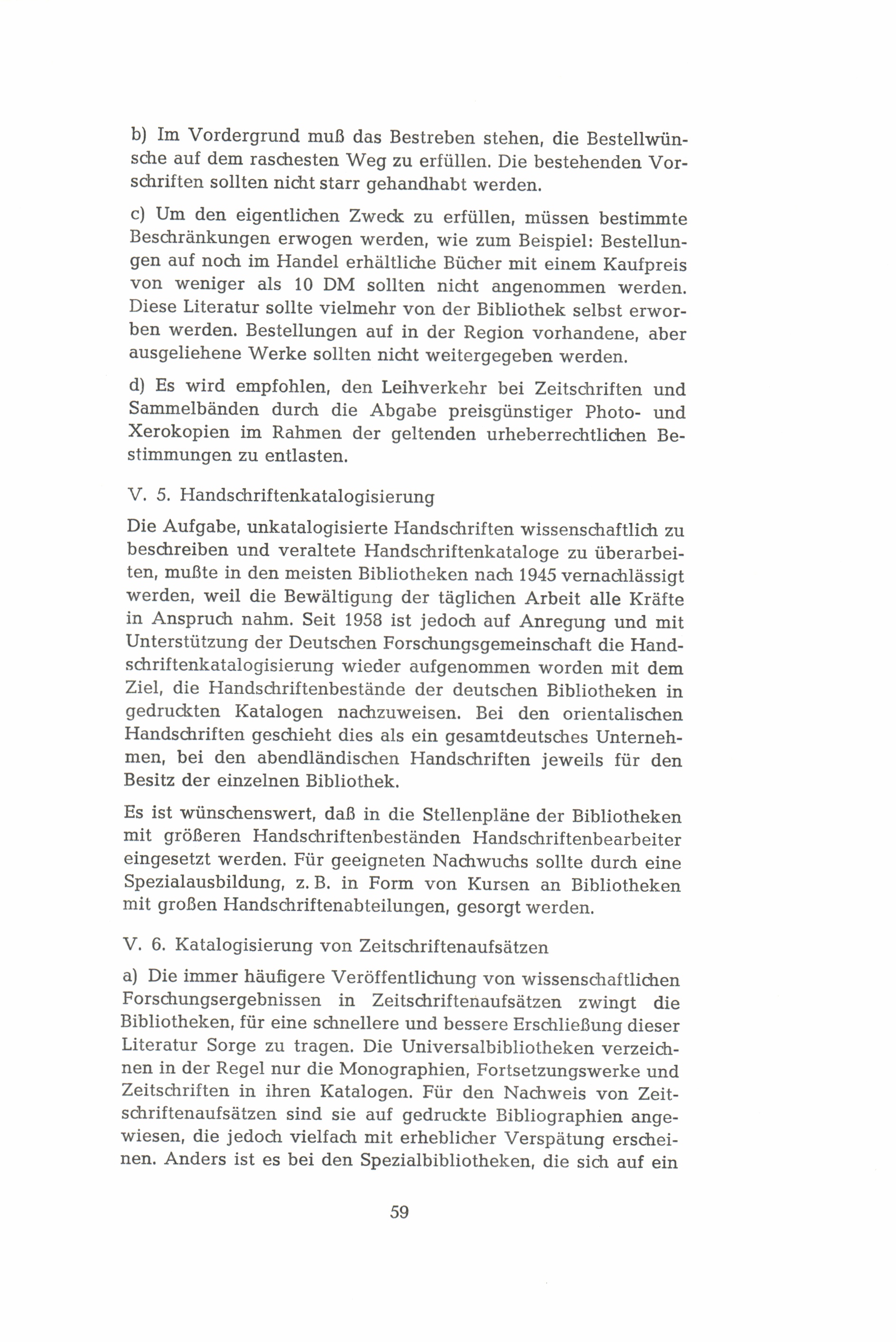 b) Im Vordergrund muß das Bestreben stehen, die Bestellwünsche auf dem raschesten Weg zu erfüllen. Die bestehenden Vorschriften sollten nicht starr gehandhabt werden.

c) Um den eigentlichen Zweck zu erfüllen, müssen bestimmte Beschränkungen erwogen werden, wie zum Beispiel: Bestellungen auf noch im Handel erhältliche Bücher mit einem Kaufpreis von weniger als 10 DM sollten nicht angenommen werden. Diese Literatur sollte vielmehr von der Bibliothek selbst erworben werden. Bestellungen auf in der Region vorhandene, aber ausgeliehene Werke sollten nicht weitergegeben werden.

d) Es wird empfohlen, den Leihverkehr bei Zeitschriften und Sammelbänden durch die Abgabe preisgünstiger Photo- und Xerokopien im Rahmen der geltenden urheberrechtlichen Bestimmungen zu entlasten.

V. 5. Handschriftenkatalogisierung

Die Aufgabe, unkatalogisierte Handschriften wissenschaftlich zu beschreiben und veraltete Handschriftenkataloge zu überarbeiten, mußte in den meisten Bibliotheken nach 1945 vernachlässigt werden, weil die Bewältigung der täglichen Arbeit alle Kräfte in Anspruch nahm. Seit 1958 ist jedoch auf Anregung und mit Unterstützung der Deutschen Forschungsgemeinschaft die Handschriftenkatalogisierung wieder aufgenommen worden mit dem Ziel, die Handschriftenbestände der deutschen Bibliotheken in gedruckten Katalogen nachzuweisen. Bei den orientalischen Handschriften geschieht dies als ein gesamtdeutsches Unternehmen, bei den abendländischen Handschriften jeweils für den Besitz der einzelnen Bibliothek.

Es ist wünschenswert, daß in die Stellenpläne der Bibliotheken mit größeren Handschriftenbeständen Handschriftenbearbeiter eingesetzt werden. Für geeigneten Nachwuchs sollte durch eine Spezialausbildung, z. B. in Form von Kursen an Bibliotheken mit großen Handschriftenabteilungen, gesorgt werden.

V. 6. Katalogisierung von Zeitschriftenaufsätzen

a) Die immer häufigere Veröffentlichung von wissenschaftlichen Forschungsergebnissen in Zeitschriftenaufsätzen zwingt die Bibliotheken, für eine schnellere und bessere Erschließung dieser Literatur Sorge zu tragen. Die Universalbibliotheken verzeichnen in der Regel nur die Monographien, Fortsetzungswerke und Zeitschriften in ihren Katalogen. Für den Nachweis von Zeitschriftenaufsätzen sind sie auf gedruckte Bibliographien angewiesen, die jedoch vielfach mit erheblicher Verspätung erscheinen. Anders ist es bei den Spezialbibliotheken, die sich auf ein

59